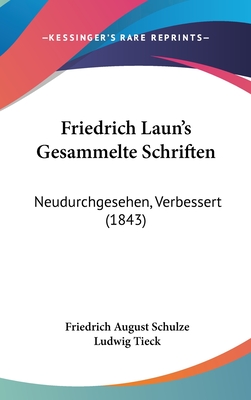 —KESSINGER'S RARE REPRINTS—

Friedrich Laun's Gesammelte Schriften

Neudurchgesehen, Verbessert (1843)

Friedrich August Schulze
Ludwig Tieck